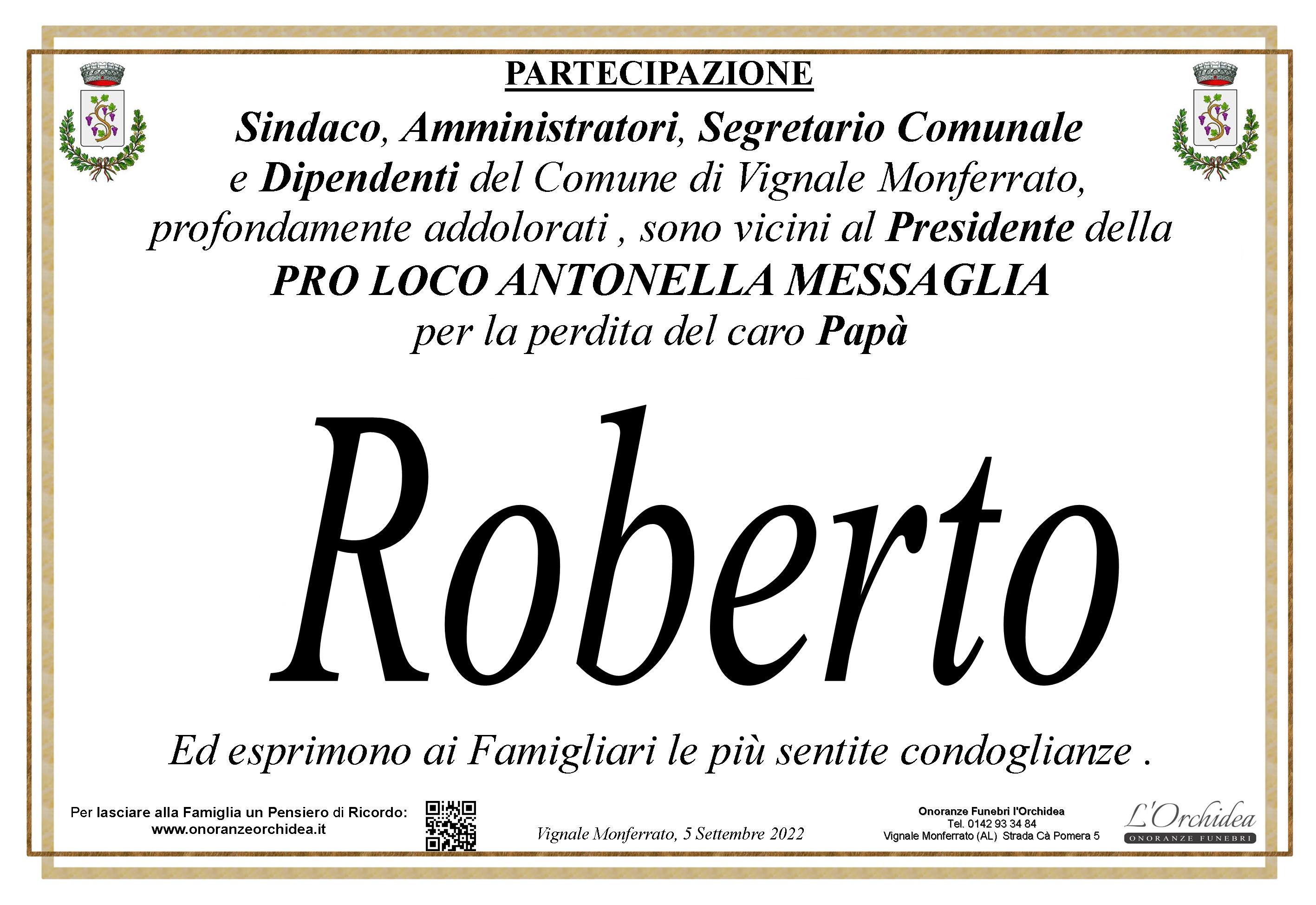 PARTECIPAZIONE

Sindaco, Amministratori, Segretario Comunale e Dipendenti del Comune di Vignale Monferrato, profondamente addolorati , sono vicini al Presidente della PRO LOCO ANTONELLA MESSAGLIA per la perdita del caro Papà

Roberto

Ed esprimono ai Famigliari le più sentite condoglianze .

Per lasciare alla Famiglia un Pensiero di Ricordo:
www.onoranzeorchidea.it

Vignale Monferrato, 5 Settembre 2022

Onoranze Funebri l'Orchidea
Tel. 0142 93 34 84
Vignale Monferrato (AL) Strada Cà Pomera 5

L'Orchidea
ONORANZE FUNEBRI